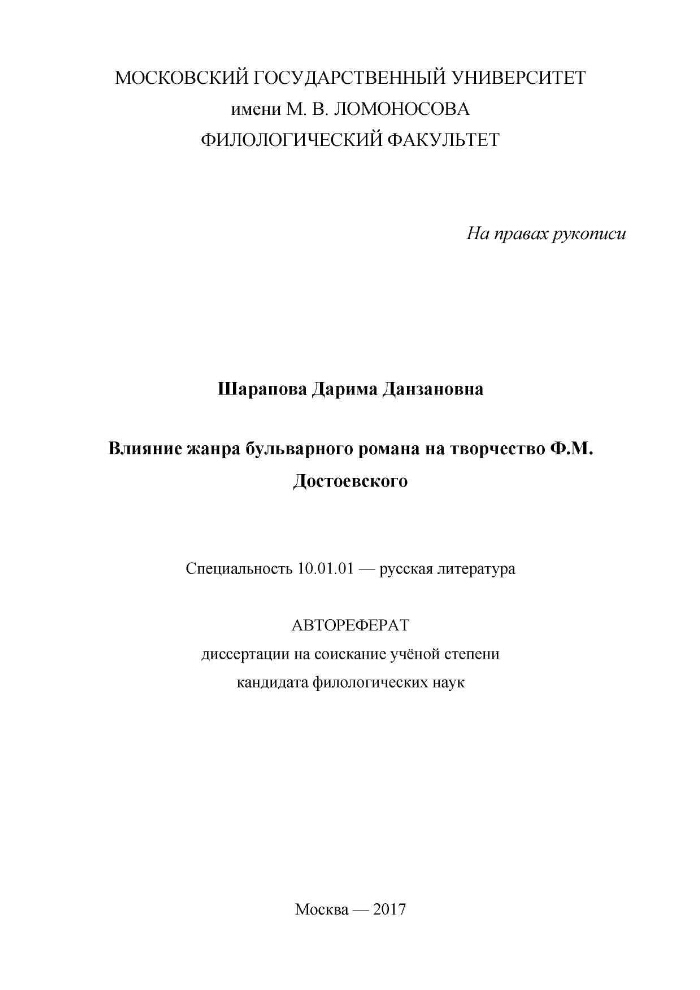 МОСКОВСКИЙ ГОСУДАРСТВЕННЫЙ УНИВЕРСИТЕТ
имени М. В. ЛОМОНОСОВА
ФИЛОЛОГИЧЕСКИЙ ФАКУЛЬТЕТ

На правах рукописи

Шарапова Дарима Данзановна

Влияние жанра бульварного романа на творчество Ф.М. Достоевского

Специальность 10.01.01 — русская литература

АВТОРЕФЕРАТ
диссертации на соискание учёной степени
кандидата филологических наук

Москва — 2017